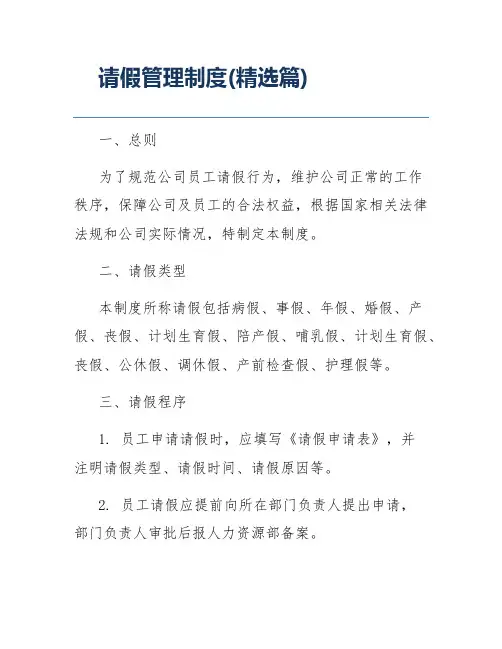 请假管理制度(精选篇)

一、总则

为了规范公司员工请假行为，维护公司正常的工作秩序，保障公司及员工的合法权益，根据国家相关法律法规和公司实际情况，特制定本制度。

二、请假类型

本制度所称请假包括病假、事假、年假、婚假、产假、丧假、计划生育假、陪产假、哺乳假、计划生育假、丧假、公休假、调休假、产前检查假、护理假等。

三、请假程序

1. 员工申请请假时，应填写《请假申请表》，并注明请假类型、请假时间、请假原因等。

2. 员工请假应提前向所在部门负责人提出申请，部门负责人审批后报人力资源部备案。